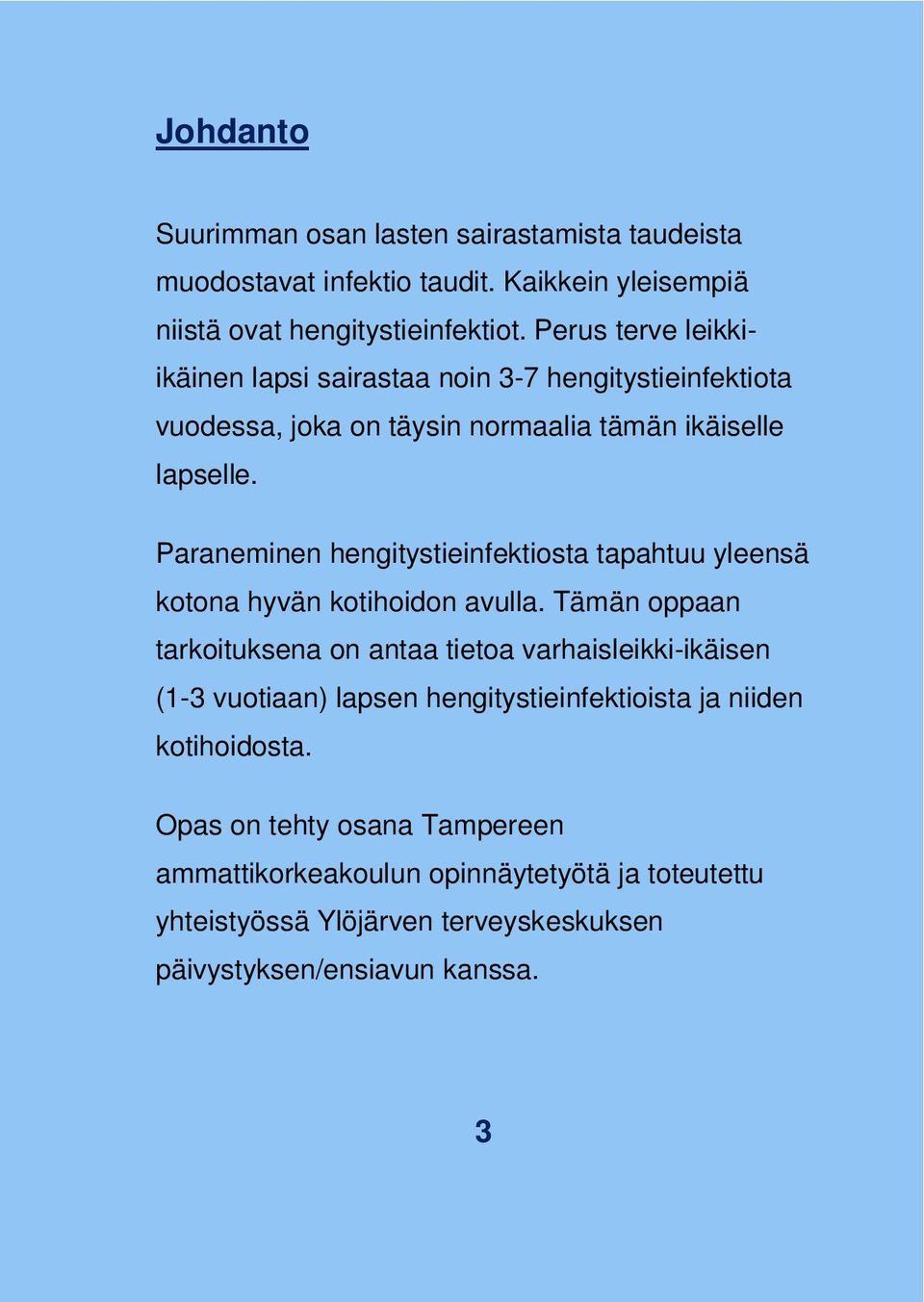 Johdanto

Suurimman osan lasten sairastamista taudeista muodostavat infektio taudit. Kaikkein yleisempiä niistä ovat hengitystieinfektiot. Perus terve leikki-ikäinen lapsi sairastaa noin 3-7 hengitystieinfektiota vuodessa, joka on täysin normaalia tämän ikäiselle lapselle.

Paraneminen hengitystieinfektiosta tapahtuu yleensä kotona hyvän kotihoidon avulla. Tämän oppaan tarkoituksena on antaa tietoa varhaisleikki-ikäisen (1-3 vuotiaan) lapsen hengitystieinfektioista ja niiden kotihoidosta.

Opas on tehty osana Tampereen ammattikorkeakoulun opinnäytetyötä ja toteutettu yhteistyössä Ylöjärven terveyskeskuksen päivystyksen/ensiavun kanssa.

3